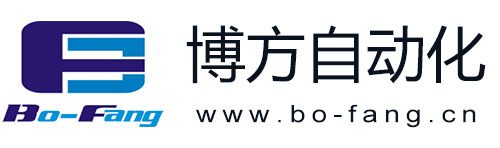 Bo-Fang

博方自动化

www.bo-fang.cn